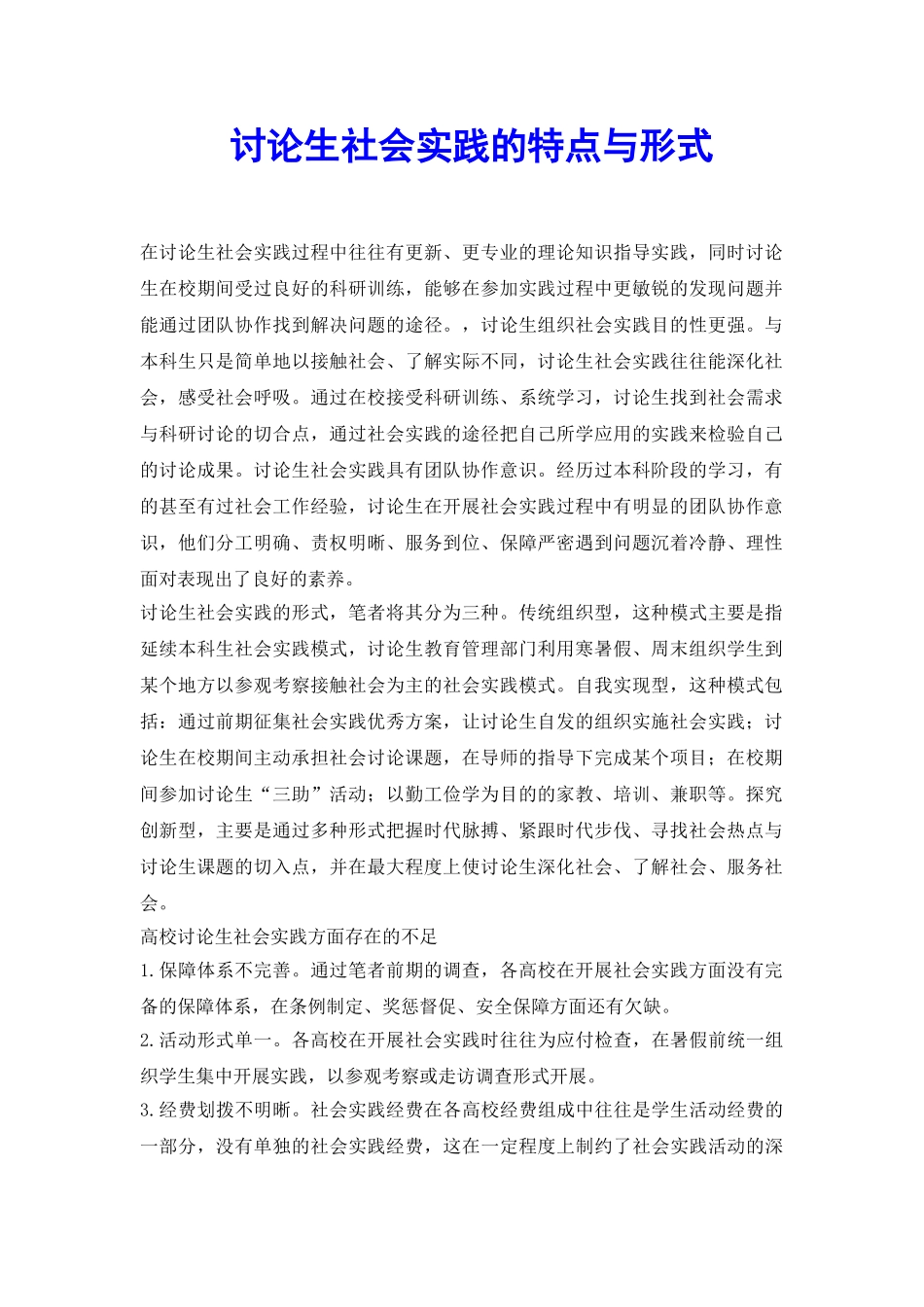 讨论生社会实践的特点与形式

在讨论生社会实践过程中往往有更新、更专业的理论知识指导实践，同时讨论生在校期间受过良好的科研训练，能够在参加实践过程中更敏锐的发现问题并能通过团队协作找到解决问题的途径。，讨论生组织社会实践目的性更强。与本科生只是简单地以接触社会、了解实际不同，讨论生社会实践往往能深化社会，感受社会呼吸。通过在校接受科研训练、系统学习，讨论生找到社会需求与科研讨论的切合点，通过社会实践的途径把自己所学应用的实践来检验自己的讨论成果。讨论生社会实践具有团队协作意识。经历过本科阶段的学习，有的甚至有过社会工作经验，讨论生在开展社会实践过程中有明显的团队协作意识，他们分工明确、责权明晰、服务到位、保障严密遇到问题沉着冷静、理性面对表现出了良好的素养。
讨论生社会实践的形式，笔者将其分为三种。传统组织型，这种模式主要是指延续本科生社会实践模式，讨论生教育管理部门利用寒暑假、周末组织学生到某个地方以参观考察接触社会为主的社会实践模式。自我实现型，这种模式包括：通过前期征集社会实践优秀方案，让讨论生自发的组织实施社会实践；讨论生在校期间主动承担社会讨论课题，在导师的指导下完成某个项目；在校期间参加讨论生“三助”活动；以勤工俭学为目的的家教、培训、兼职等。探究创新型，主要是通过多种形式把握时代脉搏、紧跟时代步伐、寻找社会热点与讨论生课题的切入点，并在最大程度上使讨论生深化社会、了解社会、服务社会。
高校讨论生社会实践方面存在的不足
1.保障体系不完善。通过笔者前期的调查，各高校在开展社会实践方面没有完备的保障体系，在条例制定、奖惩督促、安全保障方面还有欠缺。
2.活动形式单一。各高校在开展社会实践时往往为应付检查，在暑假前统一组织学生集中开展实践，以参观考察或走访调查形式开展。
3.经费划拨不明晰。社会实践经费在各高校经费组成中往往是学生活动经费的一部分，没有单独的社会实践经费，这在一定程度上制约了社会实践活动的深